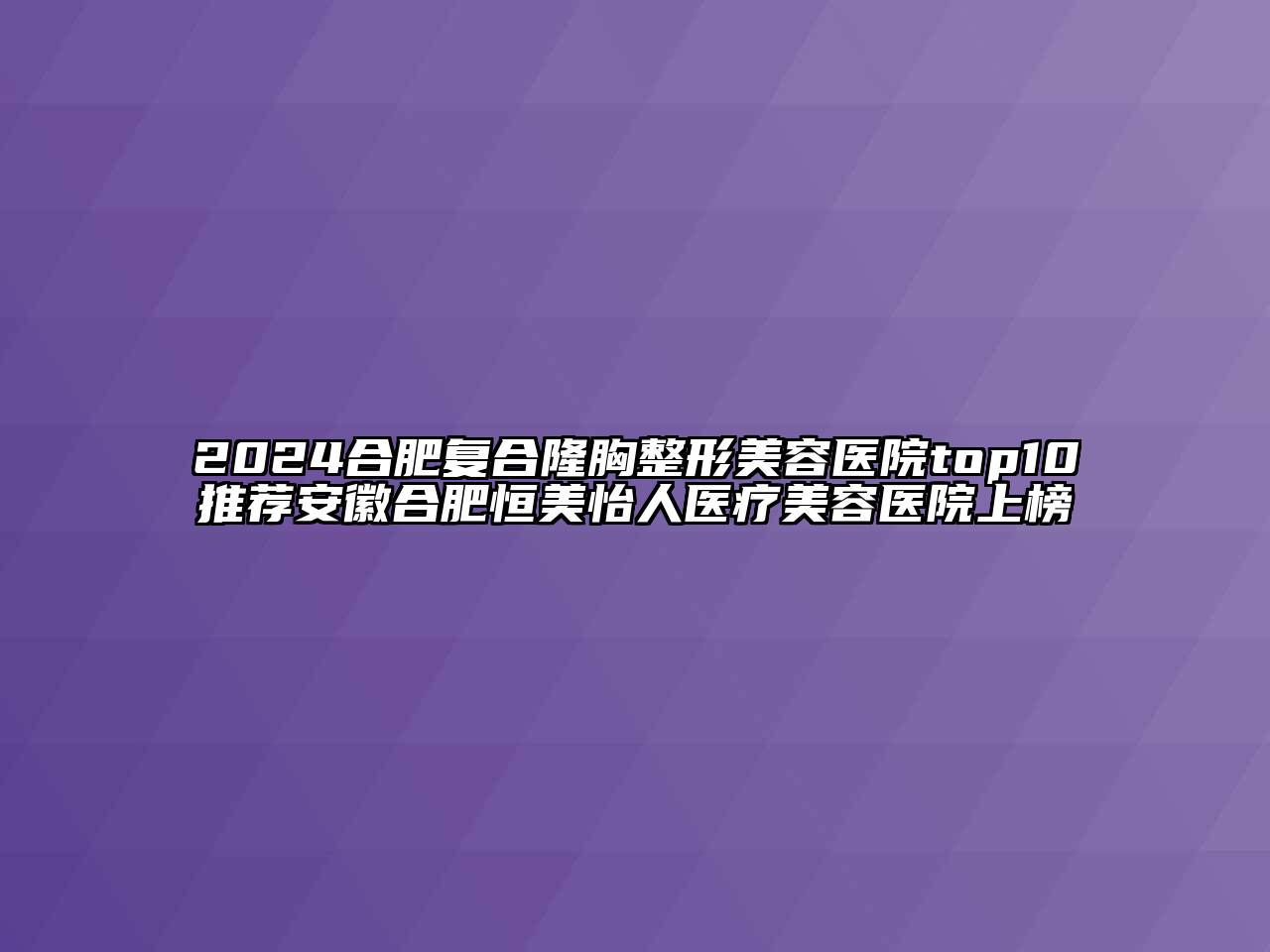 2024合肥复合隆胸整形美容医院top10推荐安徽合肥恒美怡人医疗美容医院上榜